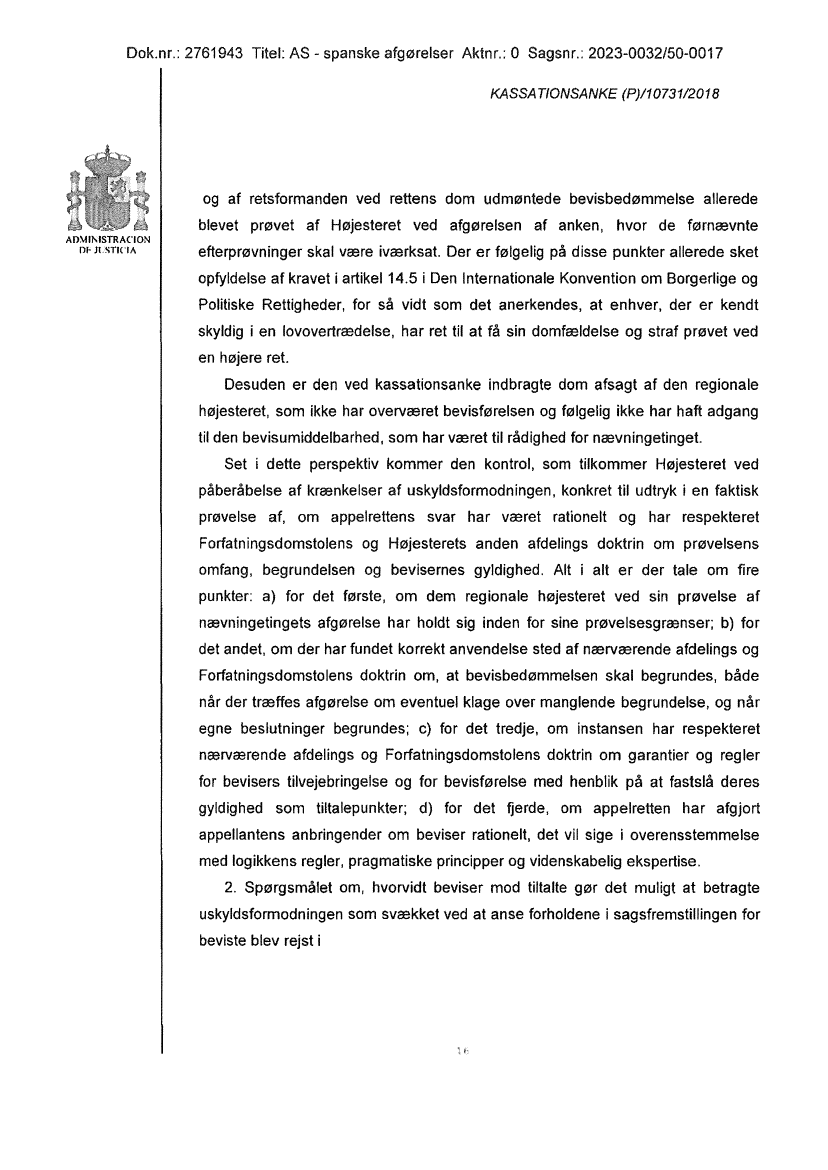 Dok.nr.: 2761943 Titel: AS - spanske afgørelser Aktnr.: 0 Sagsnr.: 2023-0032/50-0017

KASSATIONSANKE (P)/10731/2018

ADMINISTRACION DE JUSTICIA

og af retsformanden ved rettens dom udmøntede bevisbedømmelse allerede blevet prøvet af Højesteret ved afgørelsen af anken, hvor de førnævnte efterprøvninger skal være iværksat. Der er følgelig på disse punkter allerede sket opfyldelse af kravet i artikel 14.5 i Den Internationale Konvention om Borgerlige og Politiske Rettigheder, for så vidt som det anerkendes, at enhver, der er kendt skyldig i en lovovertrædelse, har ret til at få sin domfældelse og straf prøvet ved en højere ret.

Desuden er den ved kassationsanke indbragte dom afsagt af den regionale højesteret, som ikke har overværet bevisførelsen og følgelig ikke har haft adgang til den bevisumiddelbarhed, som har været til rådighed for nævningetinget.

Set i dette perspektiv kommer den kontrol, som tilkommer Højesteret ved påberåbelse af krænkelser af uskyldsformodningen, konkret til udtryk i en faktisk prøvelse af, om appelrettens svar har været rationelt og har respekteret Forfatningsdomstolens og Højesterets anden afdelings doktrin om prøvelsens omfang, begrundelsen og bevisernes gyldighed. Alt i alt er der tale om fire punkter: a) for det første, om dem regionale højesteret ved sin prøvelse af nævningetingets afgørelse har holdt sig inden for sine prøvelsesgrænser; b) for det andet, om der har fundet korrekt anvendelse sted af nærværende afdelings og Forfatningsdomstolens doktrin om, at bevisbedømmelsen skal begrundes, både når der træffes afgørelse om eventuel klage over manglende begrundelse, og når egne beslutninger begrundes; c) for det tredje, om instansen har respekteret nærværende afdelings og Forfatningsdomstolens doktrin om garantier og regler for bevisers tilvejebringelse og for bevisførelse med henblik på at fastslå deres gyldighed som tiltalepunkter; d) for det fjerde, om appelretten har afgjort appellantens anbringender om beviser rationelt, det vil sige i overensstemmelse med logikkens regler, pragmatiske principper og videnskabelig ekspertise.

2. Spørgsmålet om, hvorvidt beviser mod tiltalte gør det muligt at betragte uskyldsformodningen som svækket ved at anse forholdene i sagsfremstillingen for beviste blev rejst i

16